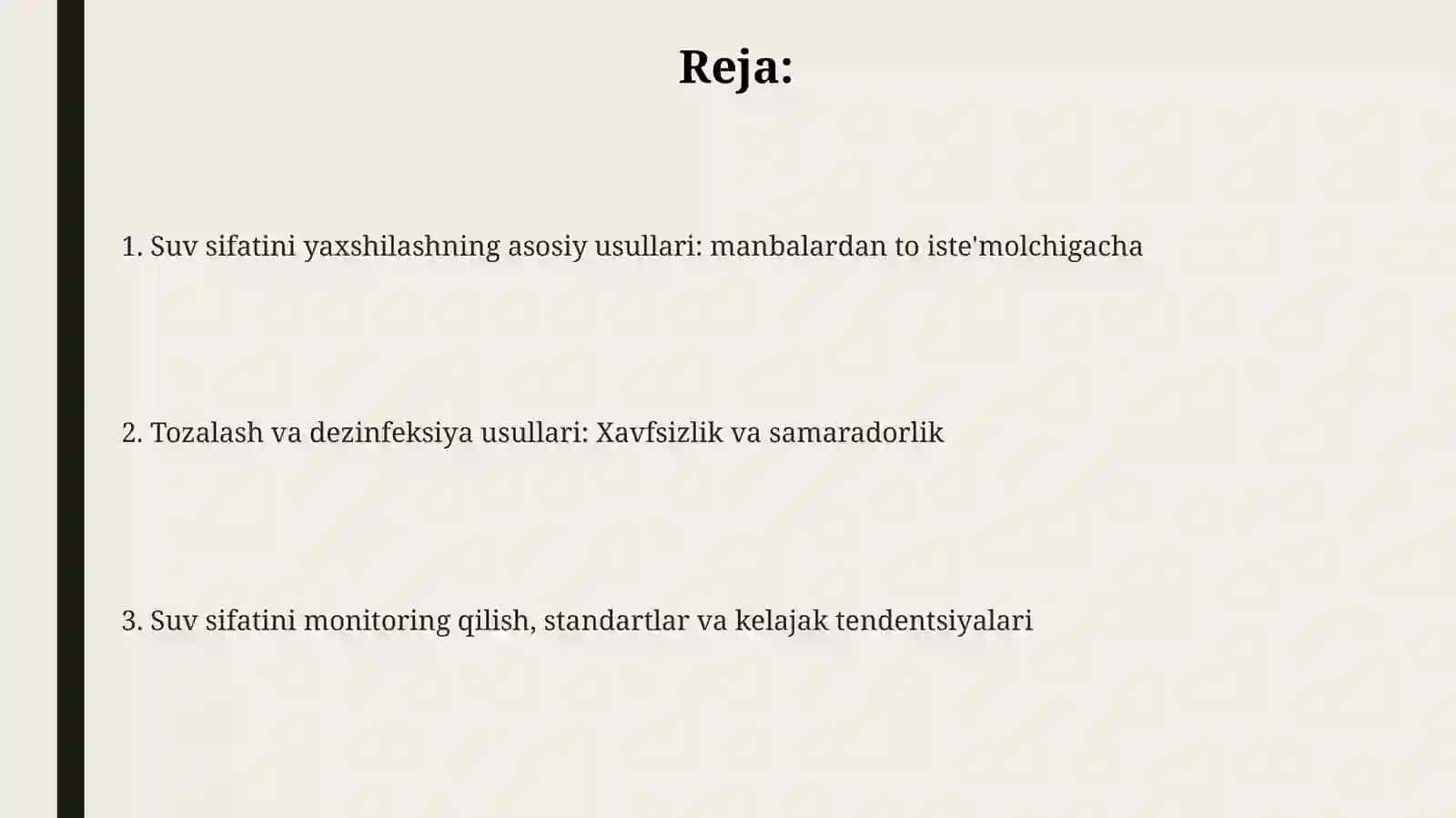 Reja:

1. Suv sifatini yaxshilashning asosiy usullari: manbalardan to iste'molchigacha

2. Tozalash va dezinfeksiya usullari: Xavfsizlik va samaradorlik

3. Suv sifatini monitoring qilish, standartlar va kelajak tendentsiyalari